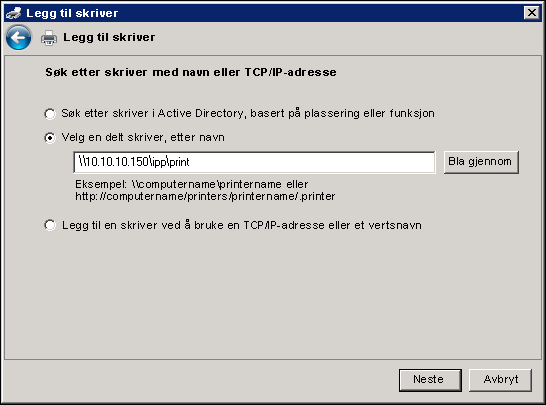 Legg til skriver

Legg til skriver

Søk etter skriver med navn eller TCP/IP-adresse

Søk etter skriver i Active Directory, basert på plassering eller funksjon

Velg en delt skriver, etter navn

\\10.10.10.150\ipp\print

Bla gjennom

Eksempel: \\computername\printername eller http://computername/printers/printername/.printer

Legg til en skriver ved å bruke en TCP/IP-adresse eller et vertsnavn

Neste

Avbryt